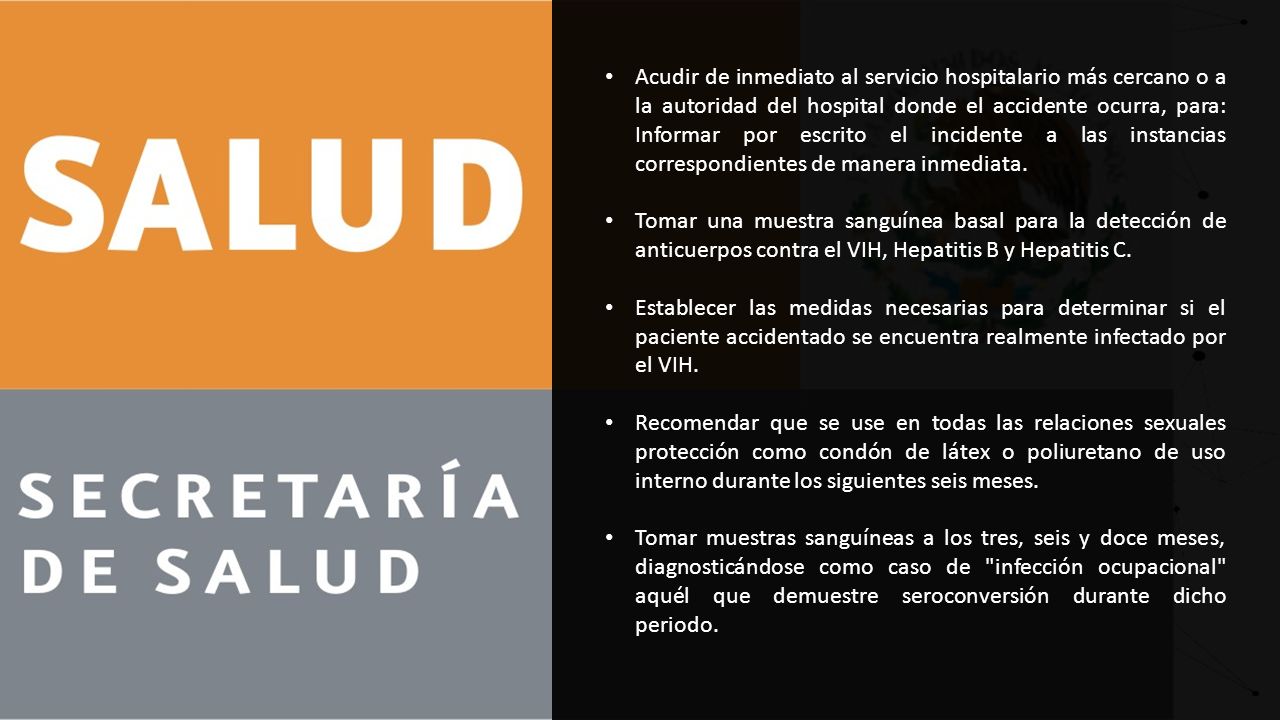 SALUD

SECRETARÍA DE SALUD

• Acudir de inmediato al servicio hospitalario más cercano o a la autoridad del hospital donde el accidente ocurra, para: Informar por escrito el incidente a las instancias correspondientes de manera inmediata.

• Tomar una muestra sanguínea basal para la detección de anticuerpos contra el VIH, Hepatitis B y Hepatitis C.

• Establecer las medidas necesarias para determinar si el paciente accidentado se encuentra realmente infectado por el VIH.

• Recomendar que se use en todas las relaciones sexuales protección como condón de látex o poliuretano de uso interno durante los siguientes seis meses.

• Tomar muestras sanguíneas a los tres, seis y doce meses, diagnosticándose como caso de "infección ocupacional" aquél que demuestre seroconversión durante dicho periodo.